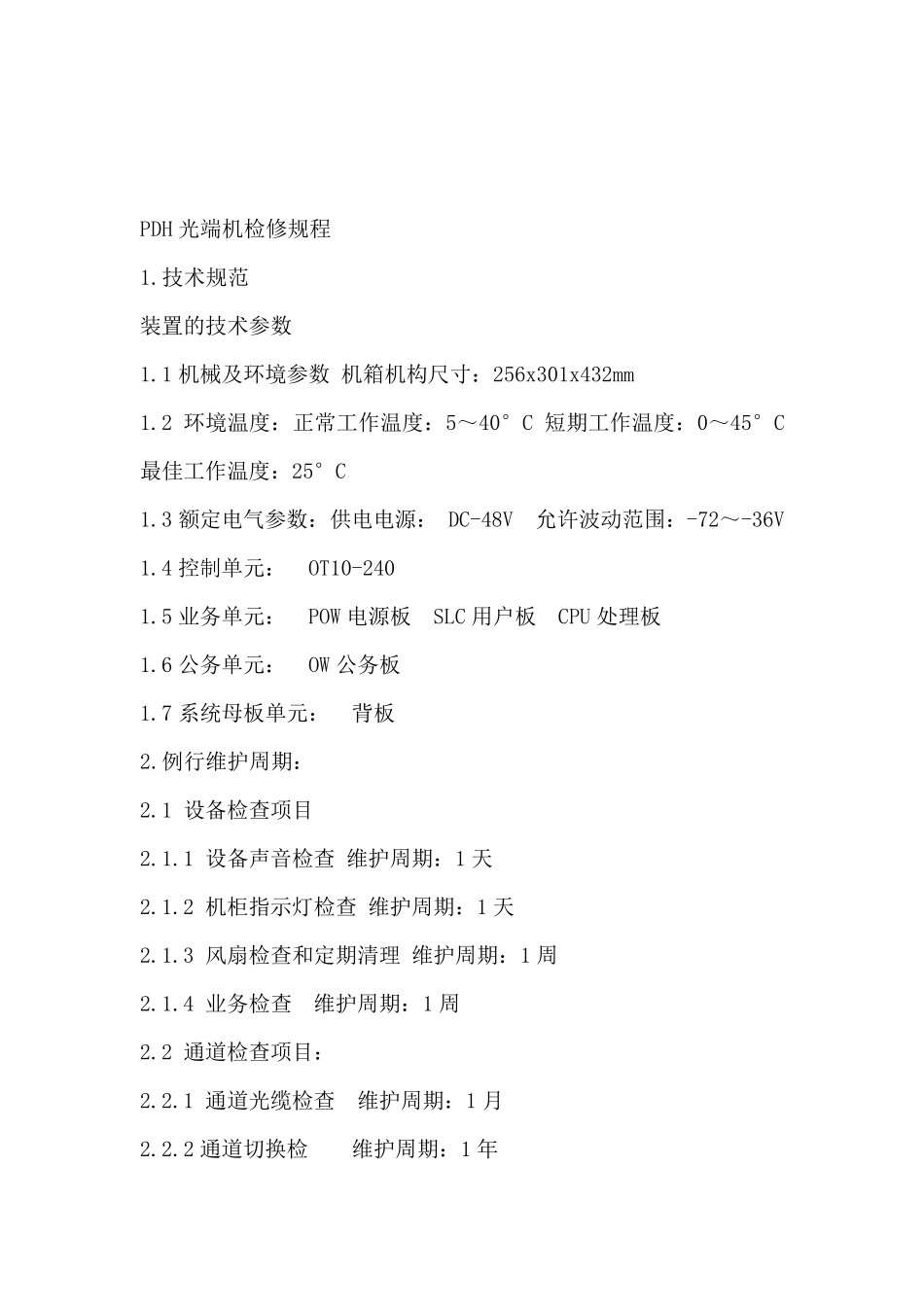 PDH 光端机检修规程

1.技术规范

装置的技术参数

1.1 机械及环境参数 机箱机构尺寸：256x301x432mm

1.2 环境温度：正常工作温度：5～40°C 短期工作温度：0～45°C 最佳工作温度：25°C

1.3 额定电气参数：供电电源： DC-48V 允许波动范围：-72～-36V

1.4 控制单元： OT10-240

1.5 业务单元： POW 电源板 SLC 用户板 CPU 处理板

1.6 公务单元： OW 公务板

1.7 系统母板单元： 背板

2.例行维护周期：

2.1 设备检查项目

2.1.1 设备声音检查 维护周期：1 天

2.1.2 机柜指示灯检查 维护周期：1 天

2.1.3 风扇检查和定期清理 维护周期：1 周

2.1.4 业务检查 维护周期：1 周

2.2 通道检查项目：

2.2.1 通道光缆检查 维护周期：1 月

2.2.2 通道切换检 维护周期：1 年